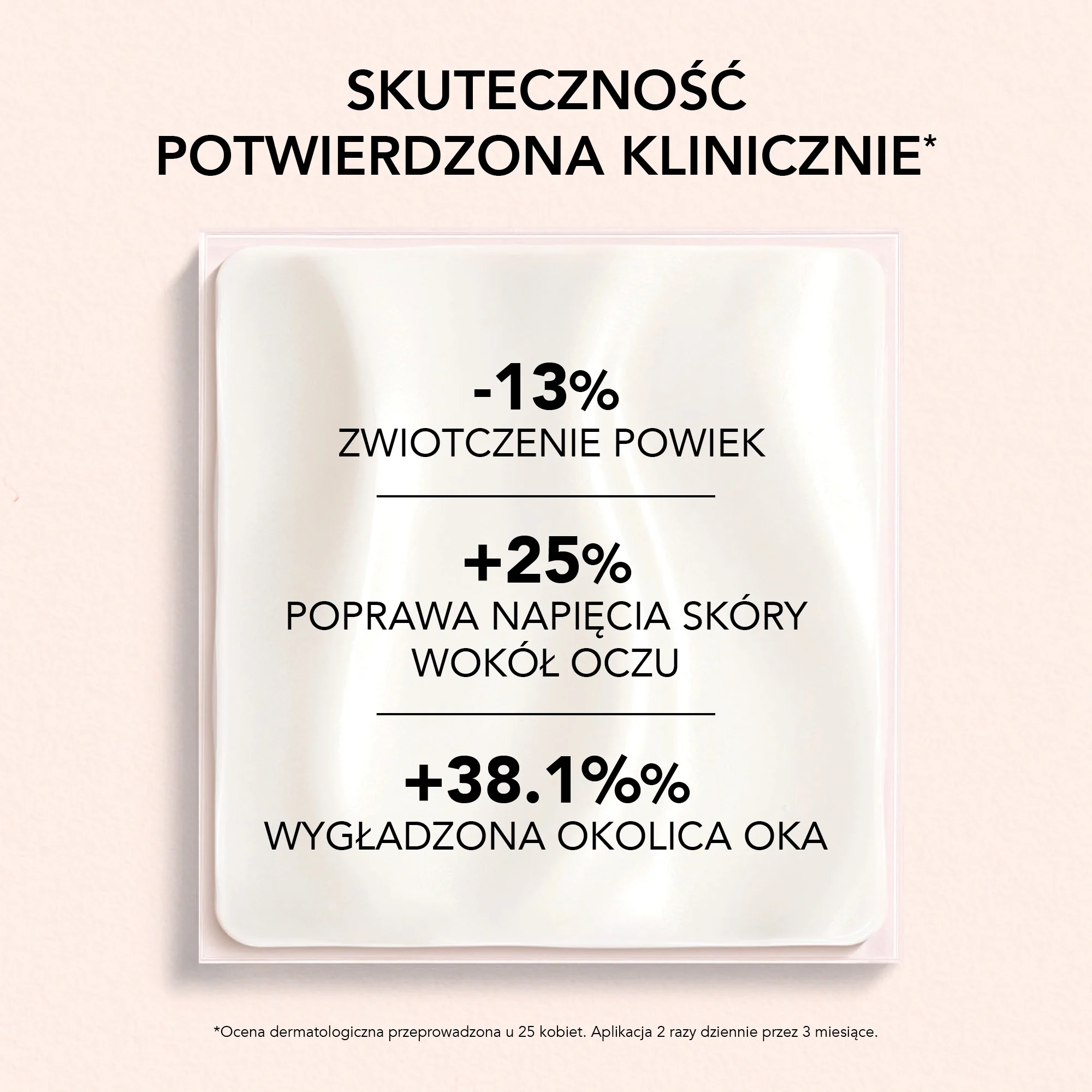 SKUTECZNOŚĆ POTWIERDZONA KLINICZNIE*

-13%
ZWIOTCZENIE POWIEK

+25%
POPRAWA NAPIĘCIA SKÓRY WOKÓŁ OCZU

+38.1%%
WYGŁADZONA OKOLICA OKA

*Ocena dermatologiczna przeprowadzona u 25 kobiet. Aplikacja 2 razy dziennie przez 3 miesiące.